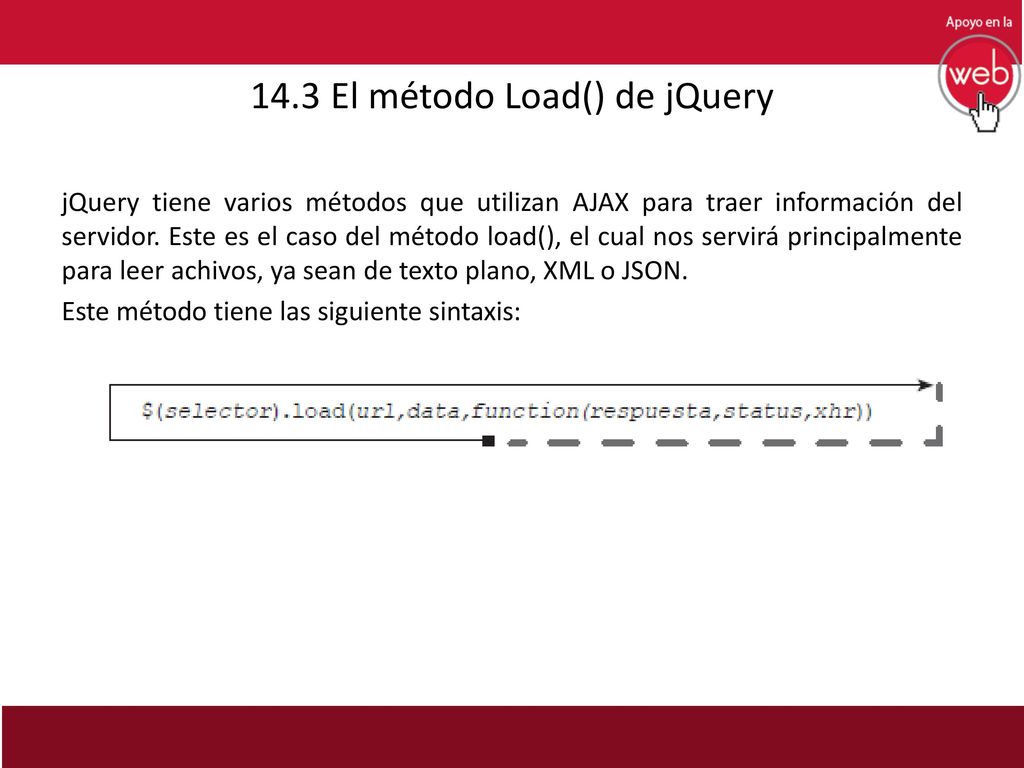 Apoyo en la
web

14.3 El método Load() de jQuery

jQuery tiene varios métodos que utilizan AJAX para traer información del servidor. Este es el caso del método load(), el cual nos servirá principalmente para leer achivos, ya sean de texto plano, XML o JSON.

Este método tiene las siguiente sintaxis:

$(selector).load(url,data,function(respuesta,status,xhr))